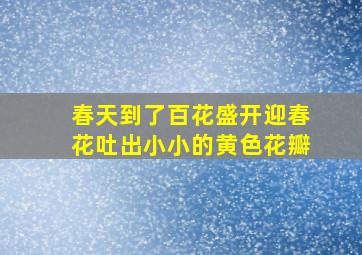 春天到了百花盛开迎春花吐出小小的黄色花瓣